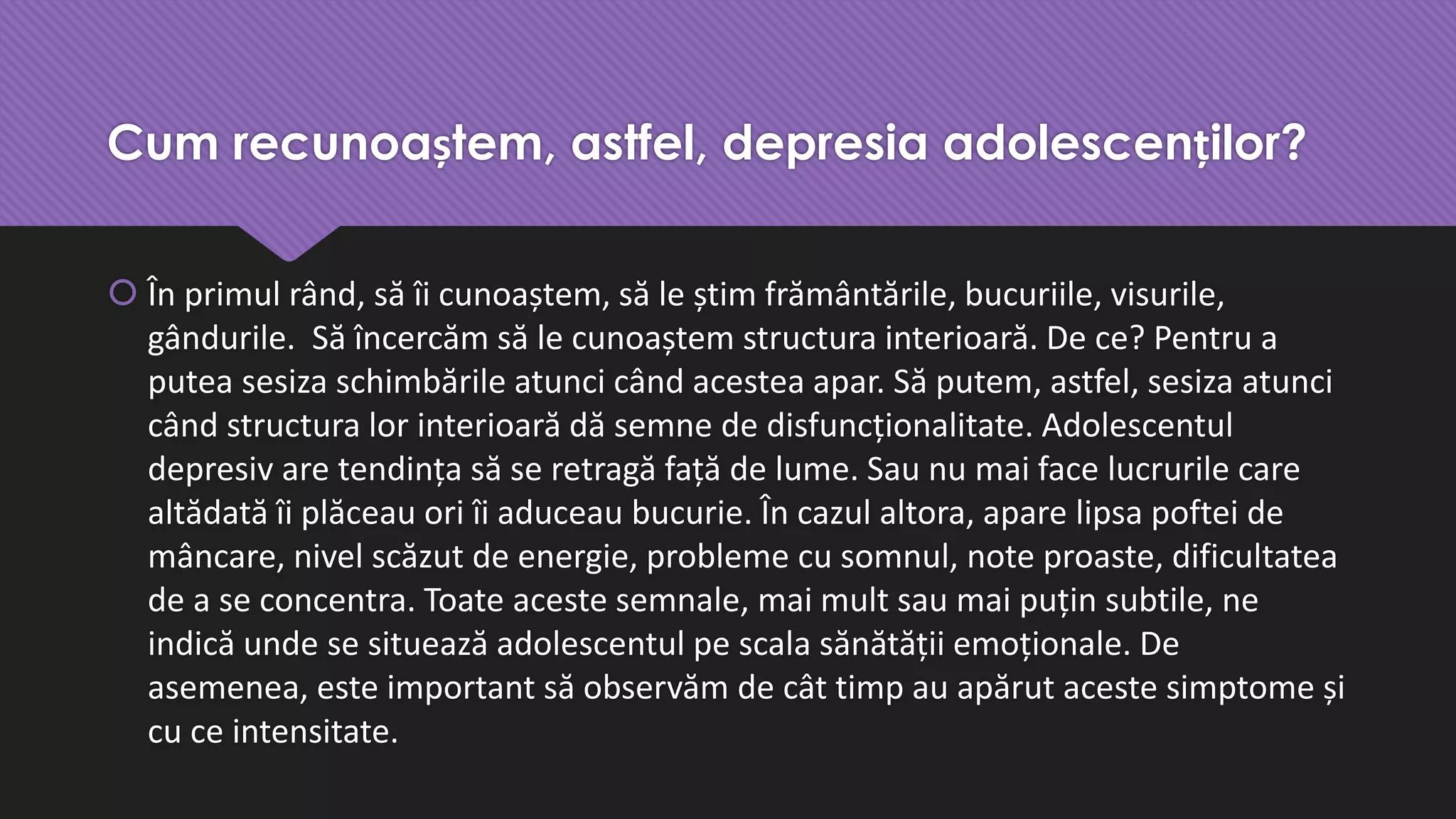 Cum recunoaștem, astfel, depresia adolescenților?

• În primul rând, să îi cunoaștem, să le știm frământările, bucuriile, visurile, gândurile.  Să încercăm să le cunoaștem structura interioară. De ce? Pentru a putea sesiza schimbările atunci când acestea apar. Să putem, astfel, sesiza atunci când structura lor interioară dă semne de disfuncționalitate. Adolescentul depresiv are tendința să se retragă față de lume. Sau nu mai face lucrurile care altădată îi plăceau ori îi aduceau bucurie. În cazul altora, apare lipsa poftei de mâncare, nivel scăzut de energie, probleme cu somnul, note proaste, dificultatea de a se concentra. Toate aceste semnale, mai mult sau mai puțin subtile, ne indică unde se situează adolescentul pe scala sănătății emoționale. De asemenea, este important să observăm de cât timp au apărut aceste simptome și cu ce intensitate.